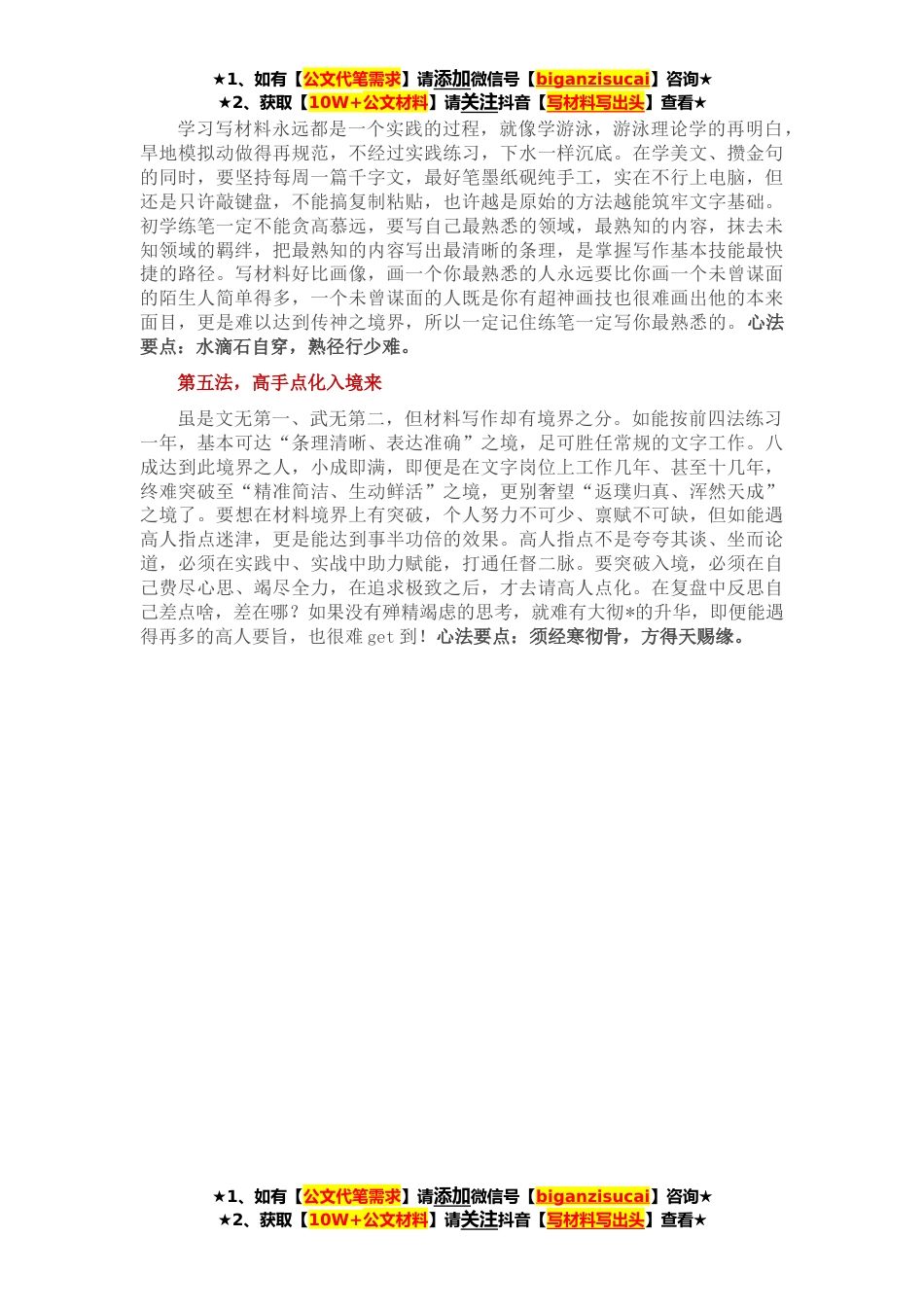 ★1、如有【公文代笔需求】请添加微信号【biganzisucai】咨询★
★2、获取【10W+公文材料】请关注抖音【写材料写出头】查看★

学习写材料永远都是一个实践的过程，就像学游泳，游泳理论学的再明白，旱地模拟动做得再规范，不经过实践练习，下水一样沉底。在学美文、攒金句的同时，要坚持每周一篇千字文，最好笔墨纸砚纯手工，实在不行上电脑，但还是只许敲键盘，不能搞复制粘贴，也许越是原始的方法越能筑牢文字基础。初学练笔一定不能贪高慕远，要写自己最熟悉的领域，最熟知的内容，抹去未知领域的羁绊，把最熟知的内容写出最清晰的条理，是掌握写作基本技能最快捷的路径。写材料好比画像，画一个你最熟悉的人永远要比你画一个未曾谋面的陌生人简单得多，一个未曾谋面的人既是你有超神画技也很难画出他的本来面目，更是难以达到传神之境界，所以一定记住练笔一定写你最熟悉的。心法要点：水滴石自穿，熟径行少难。

第五法，高手点化入境来

虽是文无第一、武无第二，但材料写作却有境界之分。如能按前四法练习一年，基本可达“条理清晰、表达准确”之境，足可胜任常规的文字工作。八成达到此境界之人，小成即满，即便是在文字岗位上工作几年、甚至十几年，终难突破至“精准简洁、生动鲜活”之境，更别奢望“返璞归真、浑然天成”之境了。要想在材料境界上有突破，个人努力不可少、禀赋不可缺，但如能遇高人指点迷津，更是能达到事半功倍的效果。高人指点不是夸夸其谈、坐而论道，必须在实践中、实战中助力赋能，打通任督二脉。要突破入境，必须在自己费尽心思、竭尽全力，在追求极致之后，才去请高人点化。在复盘中反思自己差点啥，差在哪？如果没有殚精竭虑的思考，就难有大彻*的升华，即便能遇得再多的高人要旨，也很难 get 到！心法要点：须经寒彻骨，方得天赐缘。

★1、如有【公文代笔需求】请添加微信号【biganzisucai】咨询★
★2、获取【10W+公文材料】请关注抖音【写材料写出头】查看★